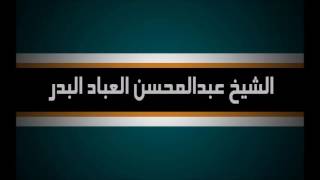 الشيخ عبدالمحسن العباد البدر